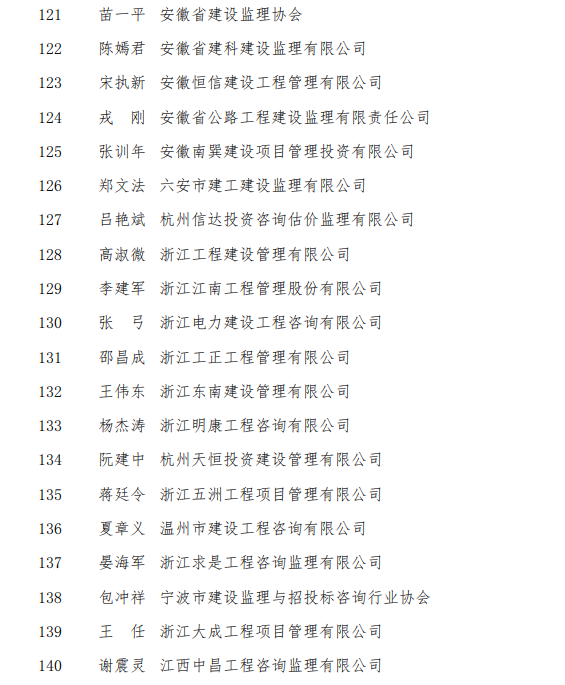 121 苗一平 安徽省建设监理协会

122 陈嫣君 安徽省建科建设监理有限公司

123 宋执新 安徽恒信建设工程管理有限公司

124 戎 刚 安徽省公路工程建设监理有限责任公司

125 张训年 安徽南巽建设项目管理投资有限公司

126 郑文法 六安市建工建设监理有限公司

127 吕艳斌 杭州信达投资咨询估价监理有限公司

128 高淑微 浙江工程建设管理有限公司

129 李建军 浙江江南工程管理股份有限公司

130 张 弓 浙江电力建设工程咨询有限公司

131 邵昌成 浙江工正工程管理有限公司

132 王伟东 浙江东南建设管理有限公司

133 杨杰涛 浙江明康工程咨询有限公司

134 阮建中 杭州天恒投资建设管理有限公司

135 蒋廷令 浙江五洲工程项目管理有限公司

136 夏章义 温州市建设工程咨询有限公司

137 晏海军 浙江求是工程咨询监理有限公司

138 包冲祥 宁波市建设监理与招投标咨询行业协会

139 王 任 浙江大成工程项目管理有限公司

140 谢震灵 江西中昌工程咨询监理有限公司